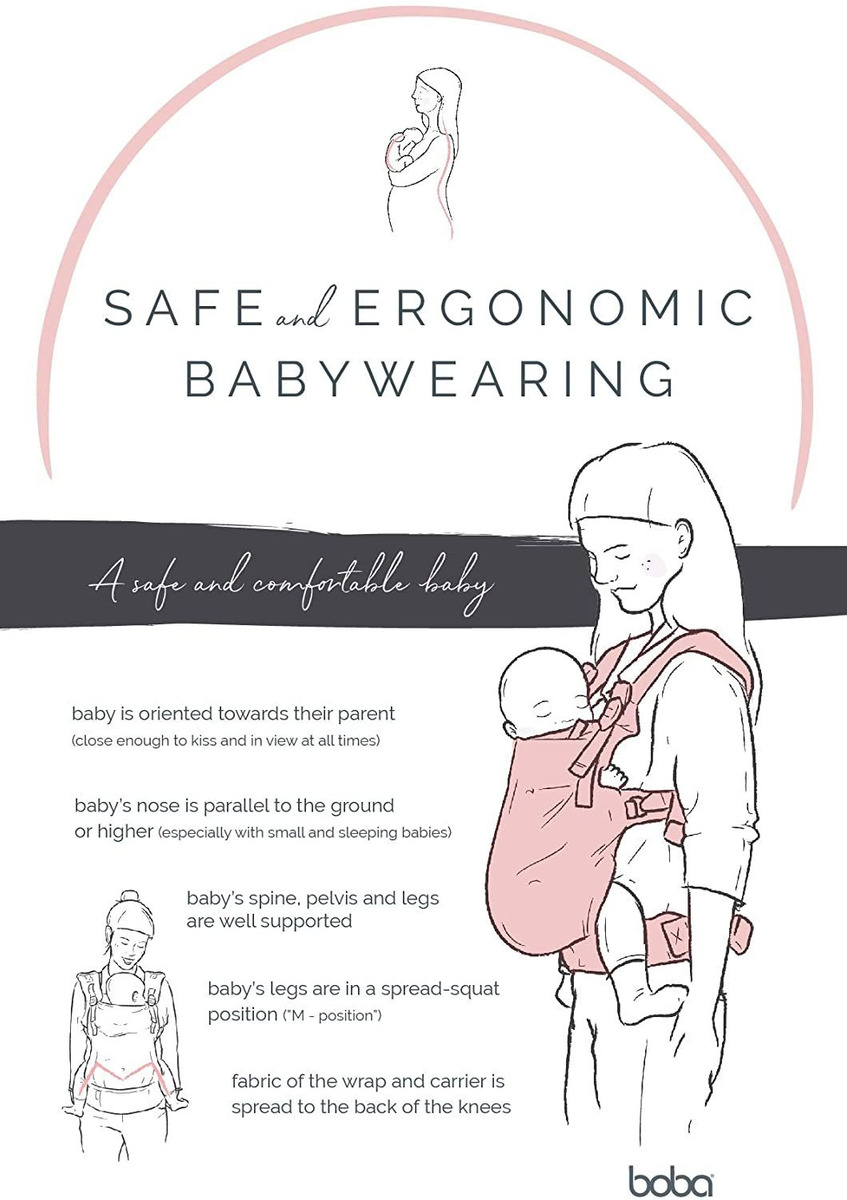 SAFE and ERGONOMIC BABYWEARING

A safe and comfortable baby

baby is oriented towards their parent (close enough to kiss and in view at all times)

baby's nose is parallel to the ground or higher (especially with small and sleeping babies)

baby's spine, pelvis and legs are well supported

baby's legs are in a spread-squat position ("M - position")

fabric of the wrap and carrier is spread to the back of the knees

boba